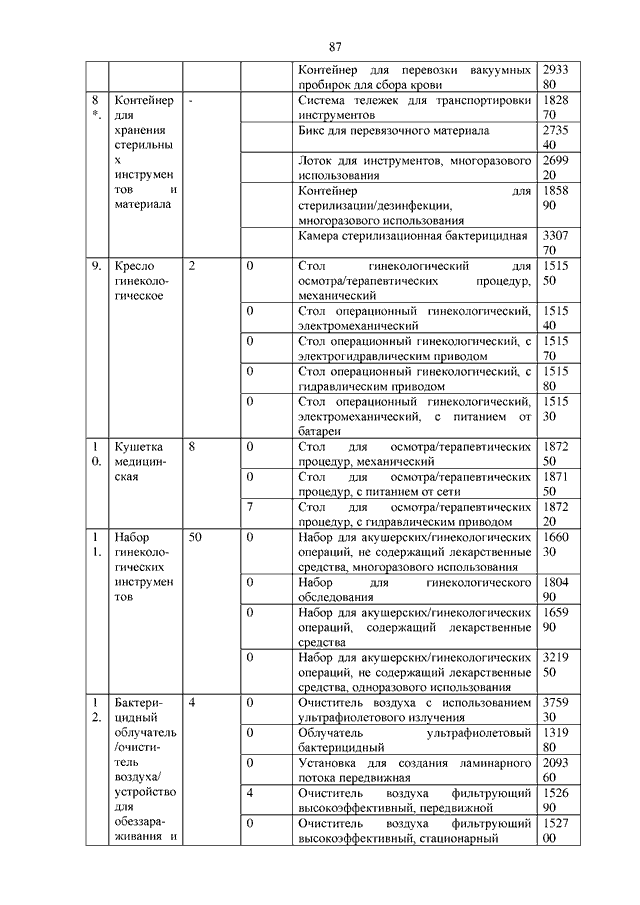 87

| | | | | | |
|---|---|---|---|---|---|
| | | | | Контейнер для перевозки вакуумных пробирок для сбора крови | 293380 |
| 8*. | Контейнер для хранения стерильных инструментов и материала | - | | Система тележек для транспортировки инструментов | 182870 |
| | | | | Бикс для перевязочного материала | 273540 |
| | | | | Лоток для инструментов, многоразового использования | 269920 |
| | | | | Контейнер для стерилизации/дезинфекции, многоразового использования | 185890 |
| | | | | Камера стерилизационная бактерицидная | 330770 |
| 9. | Кресло гинекологическое | 2 | 0 | Стол гинекологический для осмотра/терапевтических процедур, механический | 151550 |
| | | | 0 | Стол операционный гинекологический, электромеханический | 151540 |
| | | | 0 | Стол операционный гинекологический, с электрогидравлическим приводом | 151570 |
| | | | 0 | Стол операционный гинекологический, с гидравлическим приводом | 151580 |
| | | | 0 | Стол операционный гинекологический, электромеханический, с питанием от батареи | 151530 |
| 10. | Кушетка медицинская | 8 | 0 | Стол для осмотра/терапевтических процедур, механический | 187250 |
| | | | 0 | Стол для осмотра/терапевтических процедур, с питанием от сети | 187150 |
| | | | 7 | Стол для осмотра/терапевтических процедур, с гидравлическим приводом | 187220 |
| 11. | Набор гинекологических инструментов | 50 | 0 | Набор для акушерских/гинекологических операций, не содержащий лекарственные средства, многоразового использования | 166030 |
| | | | 0 | Набор для гинекологического обследования | 180490 |
| | | | 0 | Набор для акушерских/гинекологических операций, содержащий лекарственные средства | 165990 |
| | | | 0 | Набор для акушерских/гинекологических операций, не содержащий лекарственные средства, одноразового использования | 321950 |
| 12. | Бактерицидный облучатель /очиститель воздуха/ устройство для обеззараживания и | 4 | 0 | Очиститель воздуха с использованием ультрафиолетового излучения | 375930 |
| | | | 0 | Облучатель ультрафиолетовый бактерицидный | 131980 |
| | | | 0 | Установка для создания ламинарного потока передвижная | 209360 |
| | | | 4 | Очиститель воздуха фильтрующий высокоэффективный, передвижной | 152690 |
| | | | 0 | Очиститель воздуха фильтрующий высокоэффективный, стационарный | 152700 |